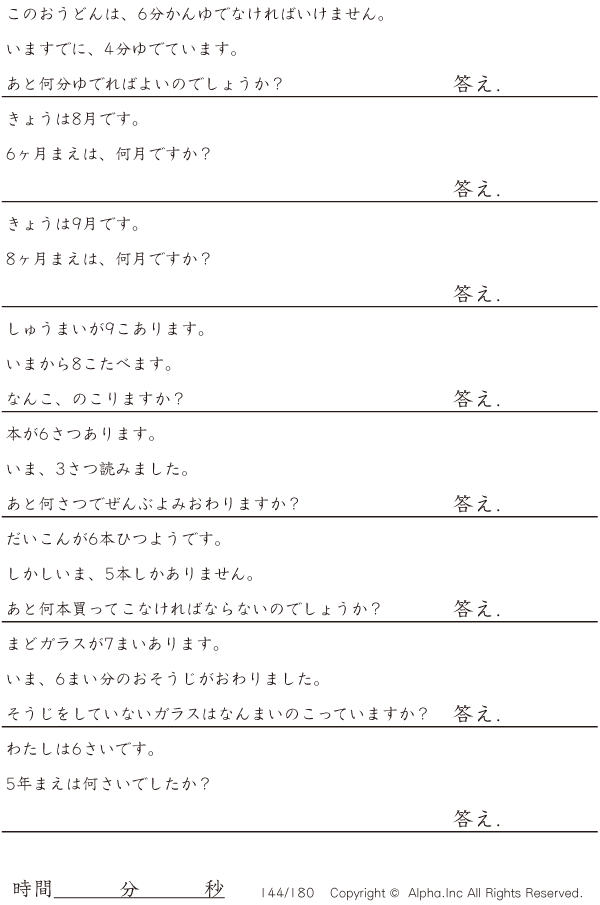 このおうどんは、6分かんゆでなければいけません。

いますでに、4分ゆでています。

あと何分ゆでればよいのでしょうか？ 答え.

きょうは8月です。

6ヶ月まえは、何月ですか？

答え.

きょうは9月です。

8ヶ月まえは、何月ですか？

答え.

しゅうまいが9こあります。

いまから8こたべます。

なんこ、のこりますか？ 答え.

本が6さつあります。

いま、3さつ読みました。

あと何さつでぜんぶよみおわりますか？ 答え.

だいこんが6本ひつようです。

しかしいま、5本しかありません。

あと何本買ってこなければならないのでしょうか？ 答え.

まどガラスが7まいあります。

いま、6まい分のおそうじがおわりました。

そうじをしていないガラスはなんまいのこっていますか？ 答え.

わたしは6さいです。

5年まえは何さいでしたか？

答え.

時間____分____秒 144/180 Copyright © Alpha.Inc All Rights Reserved.